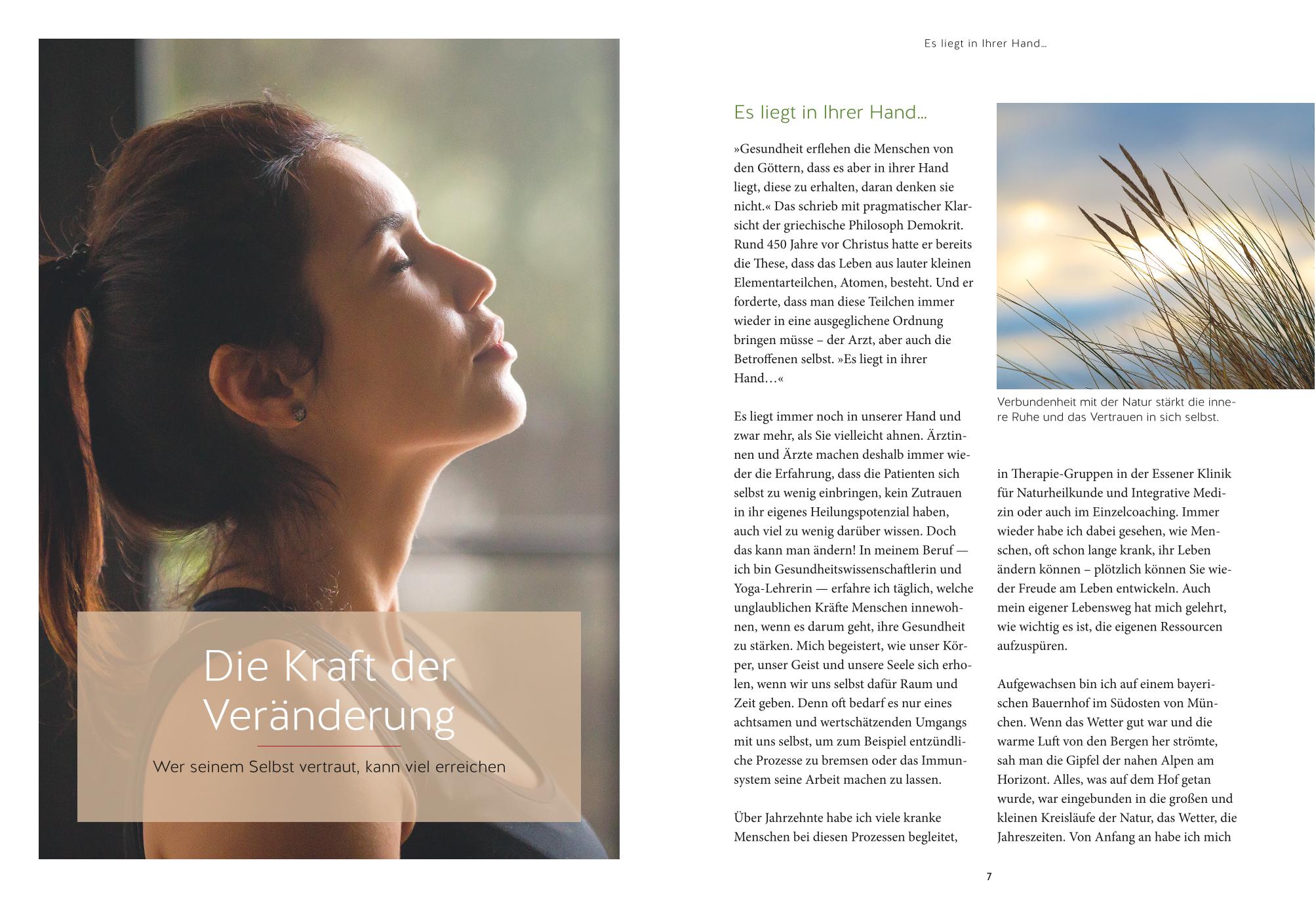 Die Kraft der Veränderung

Wer seinem Selbst vertraut, kann viel erreichen

Es liegt in Ihrer Hand…

Es liegt in Ihrer Hand…

»Gesundheit erflehen die Menschen von den Göttern, dass es aber in ihrer Hand liegt, diese zu erhalten, daran denken sie nicht.« Das schrieb mit pragmatischer Klarsicht der griechische Philosoph Demokrit. Rund 450 Jahre vor Christus hatte er bereits die These, dass das Leben aus lauter kleinen Elementarteilchen, Atomen, besteht. Und er forderte, dass man diese Teilchen immer wieder in eine ausgeglichene Ordnung bringen müsse – der Arzt, aber auch die Betroffenen selbst. »Es liegt in ihrer Hand…«

Es liegt immer noch in unserer Hand und zwar mehr, als Sie vielleicht ahnen. Ärztinnen und Ärzte machen deshalb immer wieder die Erfahrung, dass die Patienten sich selbst zu wenig einbringen, kein Zutrauen in ihr eigenes Heilungspotenzial haben, auch viel zu wenig darüber wissen. Doch das kann man ändern! In meinem Beruf — ich bin Gesundheitswissenschaftlerin und Yoga-Lehrerin — erfahre ich täglich, welche unglaublichen Kräfte Menschen innewohnen, wenn es darum geht, ihre Gesundheit zu stärken. Mich begeistert, wie unser Körper, unser Geist und unsere Seele sich erholen, wenn wir uns selbst dafür Raum und Zeit geben. Denn oft bedarf es nur eines achtsamen und wertschätzenden Umgangs mit uns selbst, um zum Beispiel entzündliche Prozesse zu bremsen oder das Immunsystem seine Arbeit machen zu lassen.

Über Jahrzehnte habe ich viele kranke Menschen bei diesen Prozessen begleitet,

Verbundenheit mit der Natur stärkt die innere Ruhe und das Vertrauen in sich selbst.

in Therapie-Gruppen in der Essener Klinik für Naturheilkunde und Integrative Medizin oder auch im Einzelcoaching. Immer wieder habe ich dabei gesehen, wie Menschen, oft schon lange krank, ihr Leben ändern können – plötzlich können Sie wieder Freude am Leben entwickeln. Auch mein eigener Lebensweg hat mich gelehrt, wie wichtig es ist, die eigenen Ressourcen aufzuspüren.

Aufgewachsen bin ich auf einem bayerischen Bauernhof im Südosten von München. Wenn das Wetter gut war und die warme Luft von den Bergen her strömte, sah man die Gipfel der nahen Alpen am Horizont. Alles, was auf dem Hof getan wurde, war eingebunden in die großen und kleinen Kreisläufe der Natur, das Wetter, die Jahreszeiten. Von Anfang an habe ich mich

7